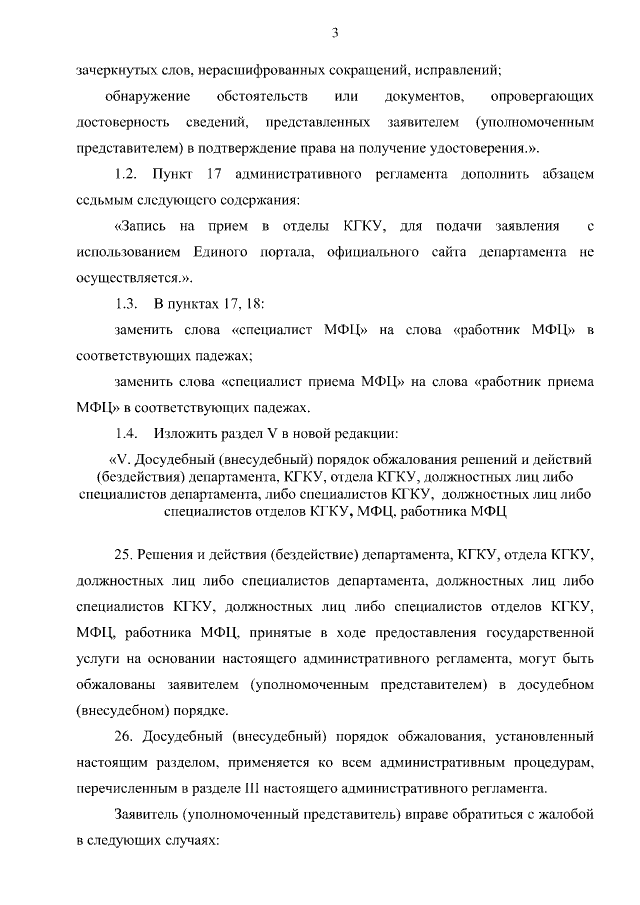 3

зачеркнутых слов, нерасшифрованных сокращений, исправлений;

обнаружение обстоятельств или документов, опровергающих достоверность сведений, представленных заявителем (уполномоченным представителем) в подтверждение права на получение удостоверения.».

1.2. Пункт 17 административного регламента дополнить абзацем седьмым следующего содержания:

«Запись на прием в отделы КГКУ, для подачи заявления с использованием Единого портала, официального сайта департамента не осуществляется.».

1.3. В пунктах 17, 18:

заменить слова «специалист МФЦ» на слова «работник МФЦ» в соответствующих падежах;

заменить слова «специалист приема МФЦ» на слова «работник приема МФЦ» в соответствующих падежах.

1.4. Изложить раздел V в новой редакции:

«V. Досудебный (внесудебный) порядок обжалования решений и действий (бездействия) департамента, КГКУ, отдела КГКУ, должностных лиц либо специалистов департамента, либо специалистов КГКУ, должностных лиц либо специалистов отделов КГКУ, МФЦ, работника МФЦ

25. Решения и действия (бездействие) департамента, КГКУ, отдела КГКУ, должностных лиц либо специалистов департамента, должностных лиц либо специалистов КГКУ, должностных лиц либо специалистов отделов КГКУ, МФЦ, работника МФЦ, принятые в ходе предоставления государственной услуги на основании настоящего административного регламента, могут быть обжалованы заявителем (уполномоченным представителем) в досудебном (внесудебном) порядке.

26. Досудебный (внесудебный) порядок обжалования, установленный настоящим разделом, применяется ко всем административным процедурам, перечисленным в разделе III настоящего административного регламента.

Заявитель (уполномоченный представитель) вправе обратиться с жалобой в следующих случаях: